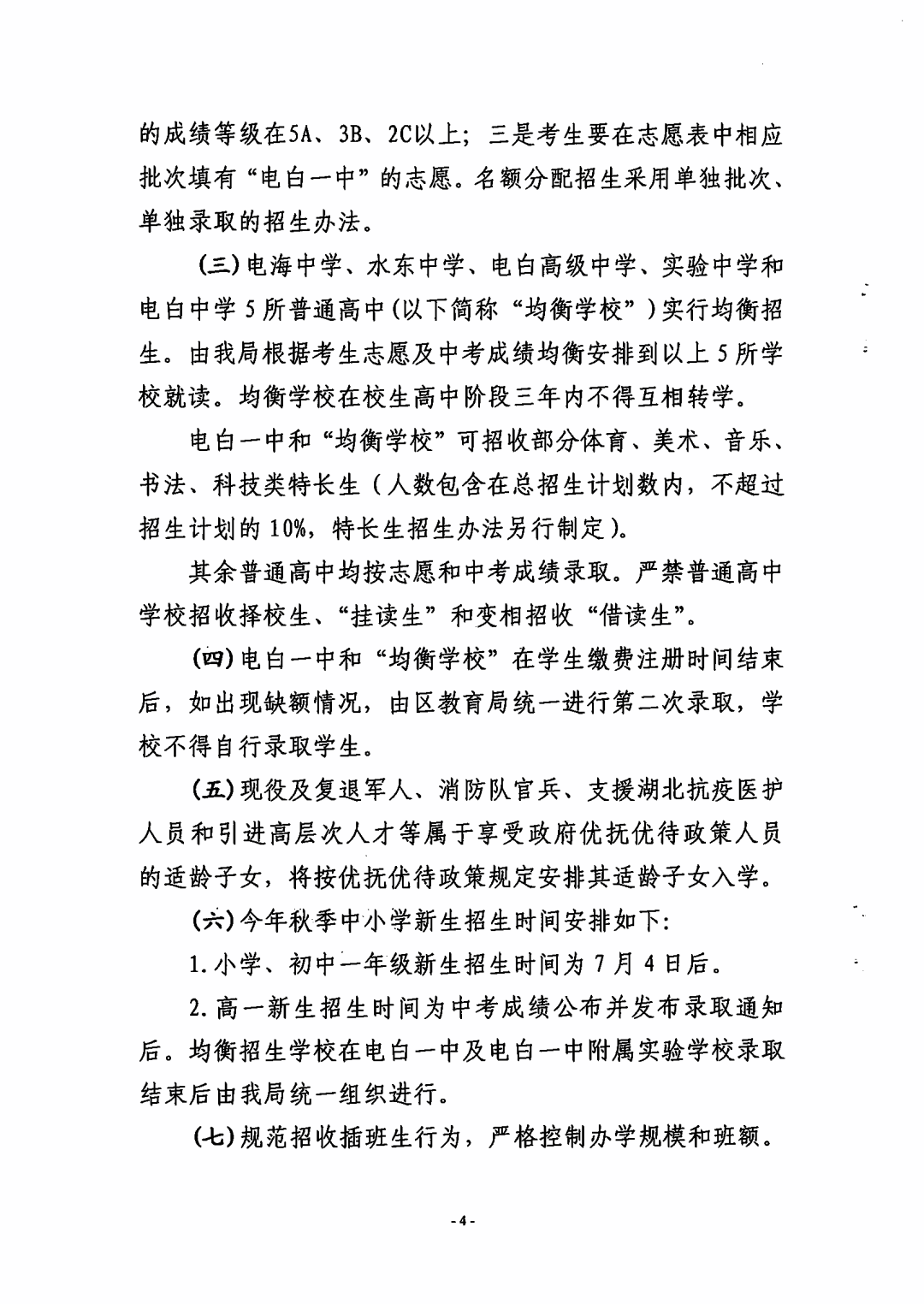 的成绩等级在5A、3B、2C以上；三是考生要在志愿表中相应批次填有“电白一中”的志愿。名额分配招生采用单独批次、单独录取的招生办法。

（三）电海中学、水东中学、电白高级中学、实验中学和电白中学5所普通高中（以下简称“均衡学校”）实行均衡招生。由我局根据考生志愿及中考成绩均衡安排到以上5所学校就读。均衡学校在校生高中阶段三年内不得互相转学。

电白一中和“均衡学校”可招收部分体育、美术、音乐、书法、科技类特长生（人数包含在总招生计划数内，不超过招生计划的10%，特长生招生办法另行制定）。

其余普通高中均按志愿和中考成绩录取。严禁普通高中学校招收择校生、“挂读生”和变相招收“借读生”。

（四）电白一中和“均衡学校”在学生缴费注册时间结束后，如出现缺额情况，由区教育局统一进行第二次录取，学校不得自行录取学生。

（五）现役及复退军人、消防队官兵、支援湖北抗疫医护人员和引进高层次人才等属于享受政府优抚优待政策人员的适龄子女，将按优抚优待政策规定安排其适龄子女入学。

（六）今年秋季中小学新生招生时间安排如下：

1.小学、初中一年级新生招生时间为7月4日后。

2.高一新生招生时间为中考成绩公布并发布录取通知后。均衡招生学校在电白一中及电白一中附属实验学校录取结束后由我局统一组织进行。

（七）规范招收插班生行为，严格控制办学规模和班额。

-4-